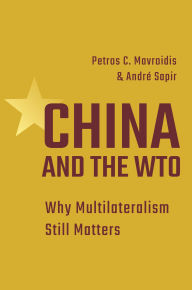 Petros C. Mavroidis
& André Sapir

CHINA
AND THE WTO

Why Multilateralism
Still Matters